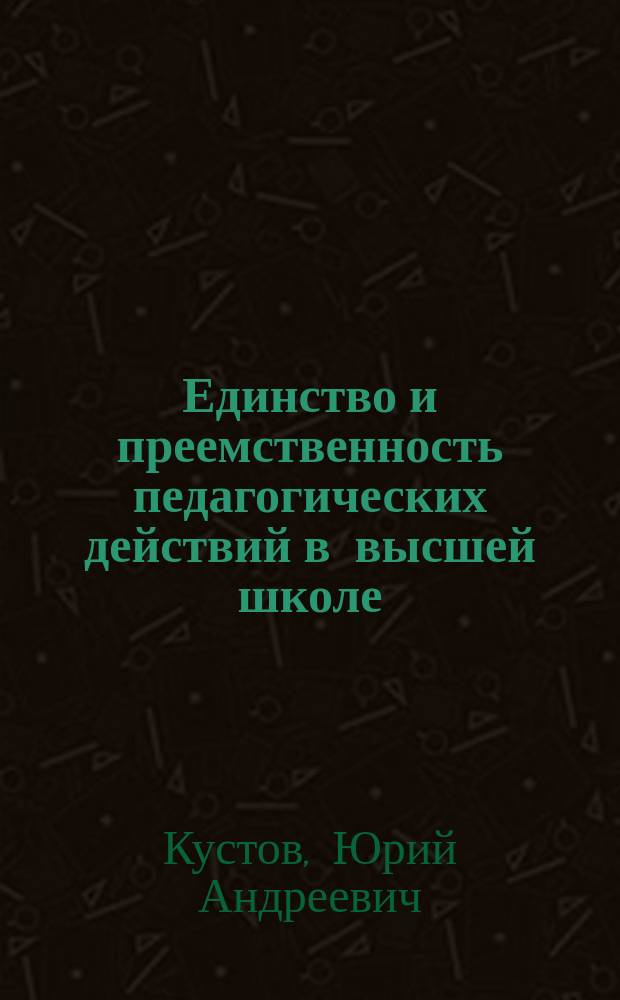 Единство и преемственность педагогических действий в высшей школе

Кустов, Юрий Андреевич